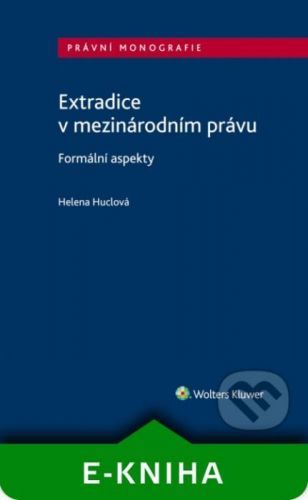 PRÁVNÍ MONOGRAFIE

Extradice v mezinárodním právu

Formální aspekty

Helena Huclová

Wolters Kluwer

E-KNIHA